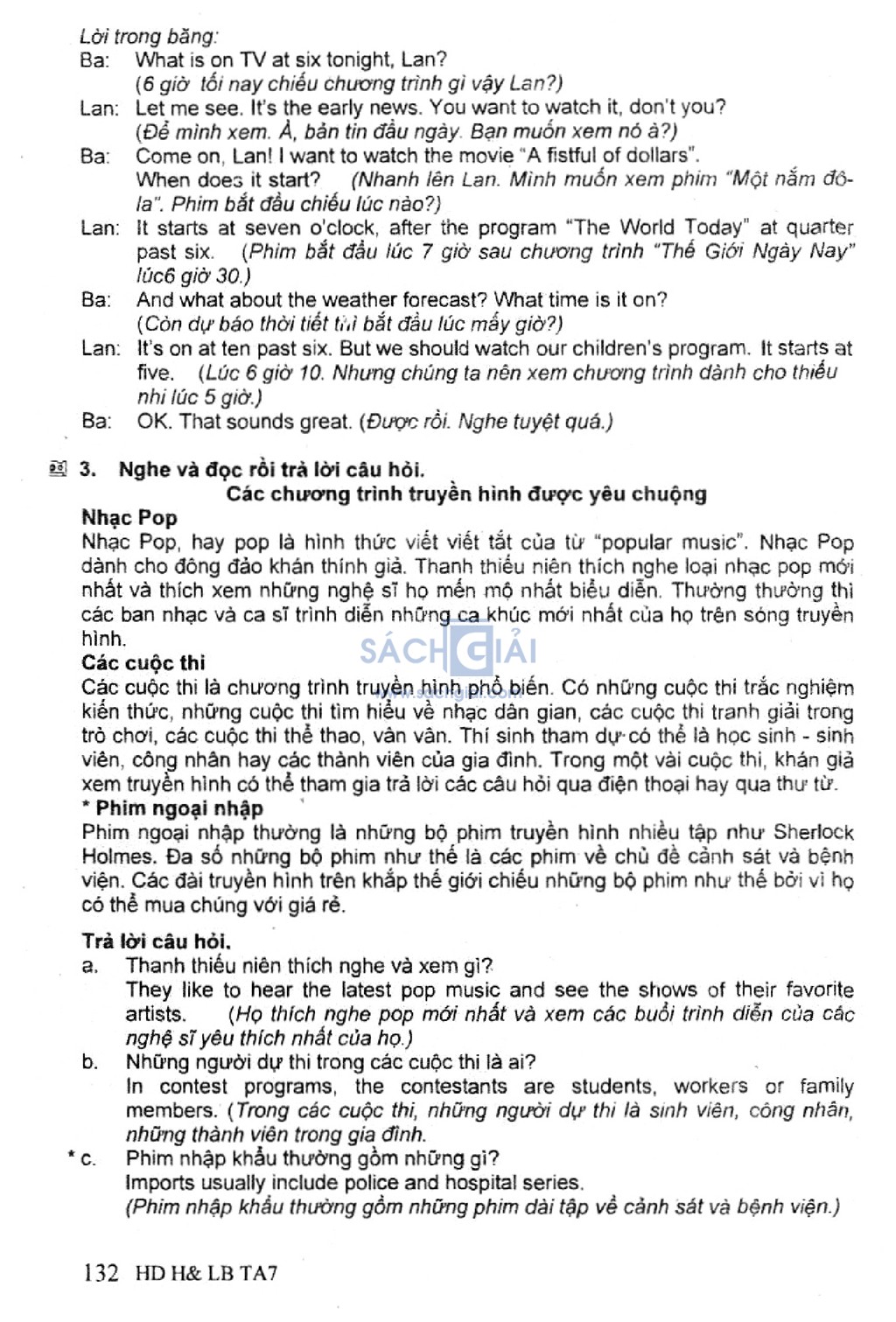 Lời trong băng:

Ba: What is on TV at six tonight, Lan?
(6 giờ tối nay chiếu chương trình gì vậy Lan?)

Lan: Let me see. It's the early news. You want to watch it, don't you?
(Để mình xem. À, bản tin đầu ngày. Bạn muốn xem nó à?)

Ba: Come on, Lan! I want to watch the movie "A fistful of dollars". When does it start? (Nhanh lên Lan. Mình muốn xem phim "Một nắm đô-la". Phim bắt đầu chiếu lúc nào?)

Lan: It starts at seven o'clock, after the program "The World Today" at quarter past six. (Phim bắt đầu lúc 7 giờ sau chương trình "Thế Giới Ngày Nay" lúc6 giờ 30.)

Ba: And what about the weather forecast? What time is it on?
(Còn dự báo thời tiết thì bắt đầu lúc mấy giờ?)

Lan: It's on at ten past six. But we should watch our children's program. It starts at five. (Lúc 6 giờ 10. Nhưng chúng ta nên xem chương trình dành cho thiếu nhi lúc 5 giờ.)

Ba: OK. That sounds great. (Được rồi. Nghe tuyệt quá.)

3. Nghe và đọc rồi trả lời câu hỏi.

Các chương trình truyền hình được yêu chuộng

Nhạc Pop

Nhạc Pop, hay pop là hình thức viết viết tắt của từ "popular music". Nhạc Pop dành cho đông đảo khán thính giả. Thanh thiếu niên thích nghe loại nhạc pop mới nhất và thích xem những nghệ sĩ họ mến mộ nhất biểu diễn. Thường thường thì các ban nhạc và ca sĩ trình diễn những ca khúc mới nhất của họ trên sóng truyền hình.

SÁCH GIẢI

Các cuộc thi

Các cuộc thi là chương trình truyền hình phổ biến. Có những cuộc thi trắc nghiệm kiến thức, những cuộc thi tìm hiểu về nhạc dân gian, các cuộc thi tranh giải trong trò chơi, các cuộc thi thể thao, vân vân. Thí sinh tham dự có thể là học sinh - sinh viên, công nhân hay các thành viên của gia đình. Trong một vài cuộc thi, khán giả xem truyền hình có thể tham gia trả lời các câu hỏi qua điện thoại hay qua thư từ.

* Phim ngoại nhập

Phim ngoại nhập thường là những bộ phim truyền hình nhiều tập như Sherlock Holmes. Đa số những bộ phim như thế là các phim về chủ đề cảnh sát và bệnh viện. Các đài truyền hình trên khắp thế giới chiếu những bộ phim như thế bởi vì họ có thể mua chúng với giá rẻ.

Trả lời câu hỏi.

a. Thanh thiếu niên thích nghe và xem gì?
They like to hear the latest pop music and see the shows of their favorite artists. (Họ thích nghe pop mới nhất và xem các buổi trình diễn của các nghệ sĩ yêu thích nhất của họ.)

b. Những người dự thi trong các cuộc thi là ai?
In contest programs, the contestants are students, workers or family members. (Trong các cuộc thi, những người dự thi là sinh viên, công nhân, những thành viên trong gia đình.

* c. Phim nhập khẩu thường gồm những gì?
Imports usually include police and hospital series.
(Phim nhập khẩu thường gồm những phim dài tập về cảnh sát và bệnh viện.)

132 HD H& LB TA7